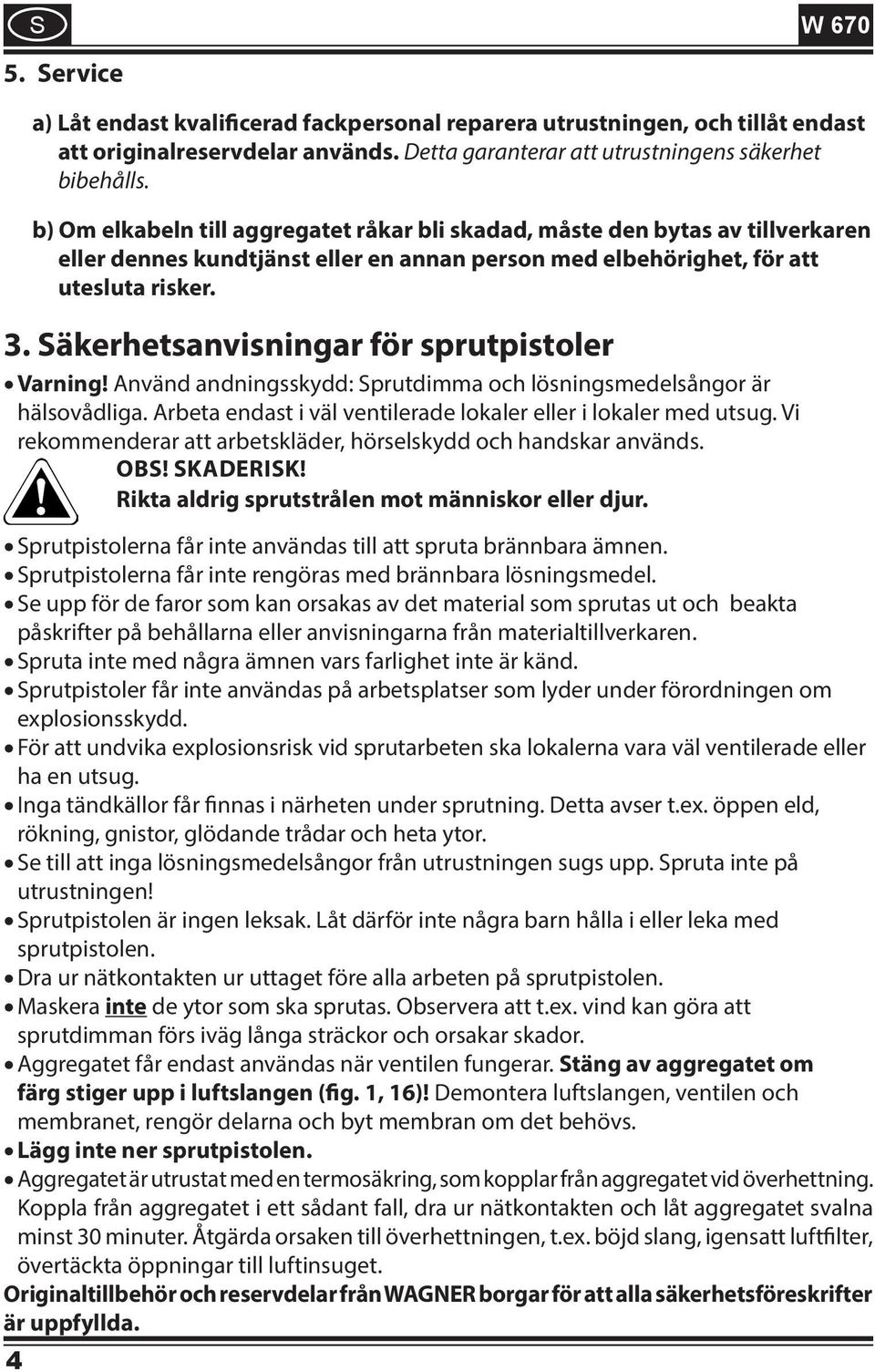 S

W 670

5. Service

a) Låt endast kvalificerad fackpersonal reparera utrustningen, och tillåt endast att originalreservdelar används. Detta garanterar att utrustningens säkerhet bibehålls.

b) Om elkabeln till aggregatet råkar bli skadad, måste den bytas av tillverkaren eller dennes kundtjänst eller en annan person med elbehörighet, för att utesluta risker.

3. Säkerhetsanvisningar för sprutpistoler

• Varning! Använd andningsskydd: Sprutdimma och lösningsmedelsångor är hälsovådliga. Arbeta endast i väl ventilerade lokaler eller i lokaler med utsug. Vi rekommenderar att arbetskläder, hörselskydd och handskar används.

OBS! SKADERISK!
Rikta aldrig sprutstrålen mot människor eller djur.

• Sprutpistolerna får inte användas till att spruta brännbara ämnen.
• Sprutpistolerna får inte rengöras med brännbara lösningsmedel.
• Se upp för de faror som kan orsakas av det material som sprutas ut och beakta påskrifter på behållarna eller anvisningarna från materialtillverkaren.
• Spruta inte med några ämnen vars farlighet inte är känd.
• Sprutpistoler får inte användas på arbetsplatser som lyder under förordningen om explosionsskydd.
• För att undvika explosionsrisk vid sprutarbeten ska lokalerna vara väl ventilerade eller ha en utsug.
• Inga tändkällor får finnas i närheten under sprutning. Detta avser t.ex. öppen eld, rökning, gnistor, glödande trådar och heta ytor.
• Se till att inga lösningsmedelsångor från utrustningen sugs upp. Spruta inte på utrustningen!
• Sprutpistolen är ingen leksak. Låt därför inte några barn hålla i eller leka med sprutpistolen.
• Dra ur nätkontakten ur uttaget före alla arbeten på sprutpistolen.
• Maskera inte de ytor som ska sprutas. Observera att t.ex. vind kan göra att sprutdimman förs iväg långa sträckor och orsakar skador.
• Aggregatet får endast användas när ventilen fungerar. Stäng av aggregatet om färg stiger upp i luftslangen (fig. 1, 16)! Demontera luftslangen, ventilen och membranet, rengör delarna och byt membran om det behövs.
• Lägg inte ner sprutpistolen.
• Aggregatet är utrustat med en termosäkring, som kopplar från aggregatet vid överhettning. Koppla från aggregatet i ett sådant fall, dra ur nätkontakten och låt aggregatet svalna minst 30 minuter. Åtgärda orsaken till överhettningen, t.ex. böjd slang, igensatt luftfilter, övertäckta öppningar till luftinsuget.

Originaltillbehör och reservdelar från WAGNER borgar för att alla säkerhetsföreskrifter är uppfyllda.

4